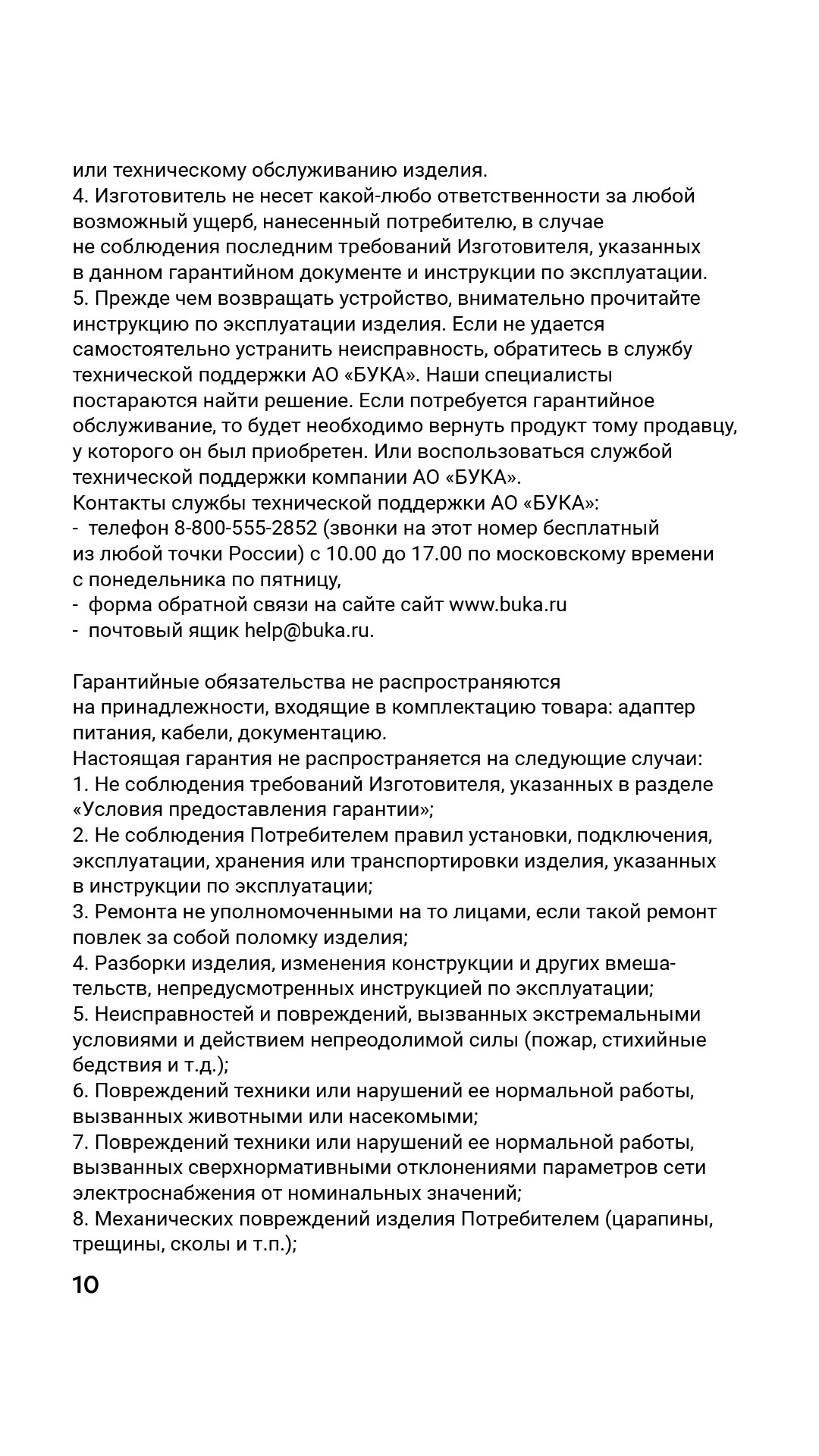 или техническому обслуживанию изделия.
4. Изготовитель не несет какой-любо ответственности за любой возможный ущерб, нанесенный потребителю, в случае не соблюдения последним требований Изготовителя, указанных в данном гарантийном документе и инструкции по эксплуатации.
5. Прежде чем возвращать устройство, внимательно прочитайте инструкцию по эксплуатации изделия. Если не удается самостоятельно устранить неисправность, обратитесь в службу технической поддержки АО «БУКА». Наши специалисты постараются найти решение. Если потребуется гарантийное обслуживание, то будет необходимо вернуть продукт тому продавцу, у которого он был приобретен. Или воспользоваться службой технической поддержки компании АО «БУКА».
Контакты службы технической поддержки АО «БУКА»:
- телефон 8-800-555-2852 (звонки на этот номер бесплатный из любой точки России) с 10.00 до 17.00 по московскому времени с понедельника по пятницу,
- форма обратной связи на сайте сайт www.buka.ru
- почтовый ящик help@buka.ru.

Гарантийные обязательства не распространяются на принадлежности, входящие в комплектацию товара: адаптер питания, кабели, документацию.
Настоящая гарантия не распространяется на следующие случаи:
1. Не соблюдения требований Изготовителя, указанных в разделе «Условия предоставления гарантии»;
2. Не соблюдения Потребителем правил установки, подключения, эксплуатации, хранения или транспортировки изделия, указанных в инструкции по эксплуатации;
3. Ремонта не уполномоченными на то лицами, если такой ремонт повлек за собой поломку изделия;
4. Разборки изделия, изменения конструкции и других вмешательств, непредусмотренных инструкцией по эксплуатации;
5. Неисправностей и повреждений, вызванных экстремальными условиями и действием непреодолимой силы (пожар, стихийные бедствия и т.д.);
6. Повреждений техники или нарушений ее нормальной работы, вызванных животными или насекомыми;
7. Повреждений техники или нарушений ее нормальной работы, вызванных сверхнормативными отклонениями параметров сети электроснабжения от номинальных значений;
8. Механических повреждений изделия Потребителем (царапины, трещины, сколы и т.п.);

10